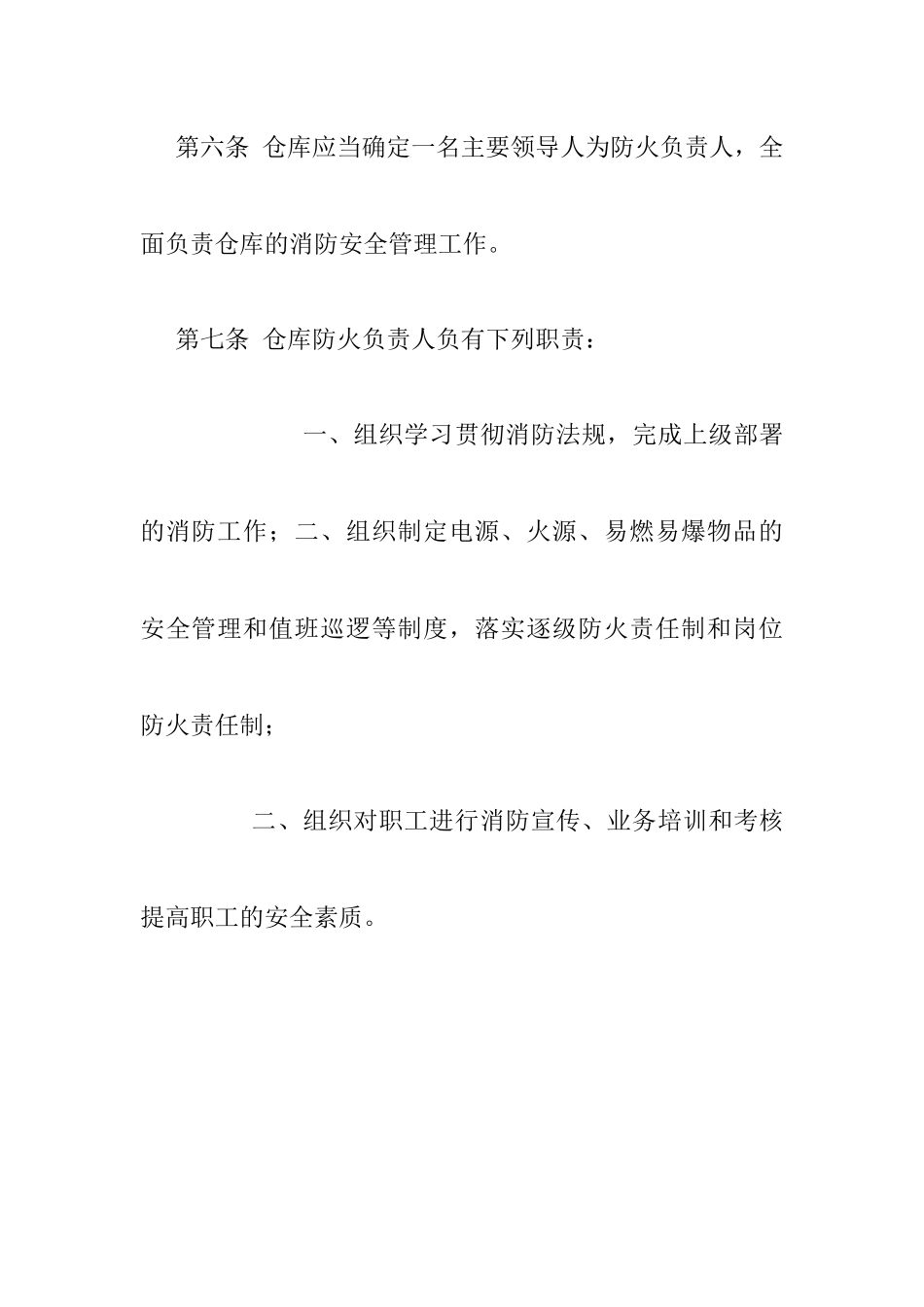 第六条 仓库应当确定一名主要领导人为防火负责人，全面负责仓库的消防安全管理工作。

第七条 仓库防火负责人负有下列职责：

一、组织学习贯彻消防法规，完成上级部署的消防工作；二、组织制定电源、火源、易燃易爆物品的安全管理和值班巡逻等制度，落实逐级防火责任制和岗位防火责任制；

二、组织对职工进行消防宣传、业务培训和考核提高职工的安全素质。